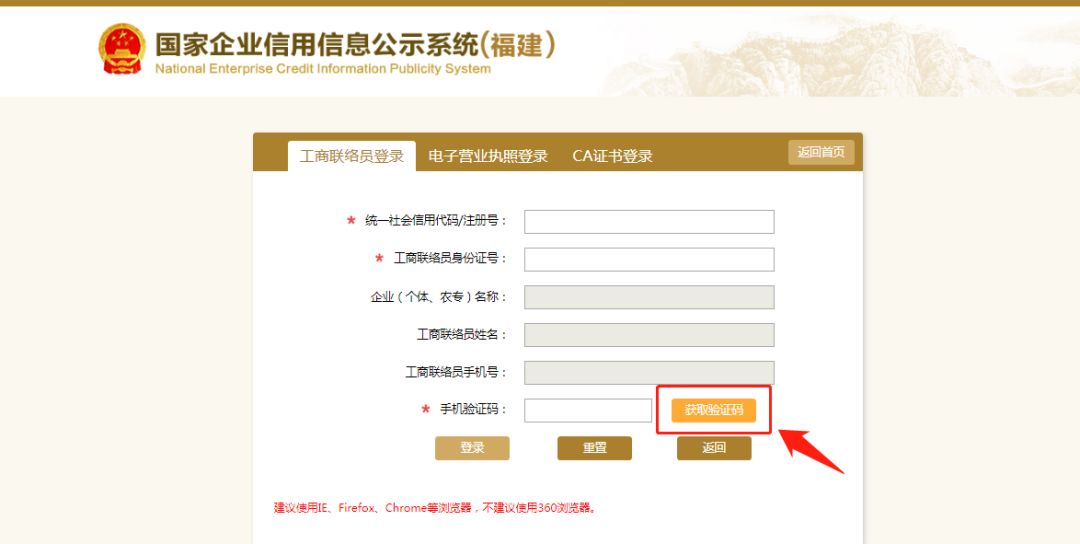 国家企业信用信息公示系统(福建)
National Enterprise Credit Information Publicity System

工商联络员登录 电子营业执照登录 CA证书登录 返回首页

* 统一社会信用代码/注册号：

* 工商联络员身份证号：

企业（个体、农专）名称：

工商联络员姓名：

工商联络员手机号：

* 手机验证码： 获取验证码

登录 重置 返回

建议使用IE、Firefox、Chrome等浏览器，不建议使用360浏览器。